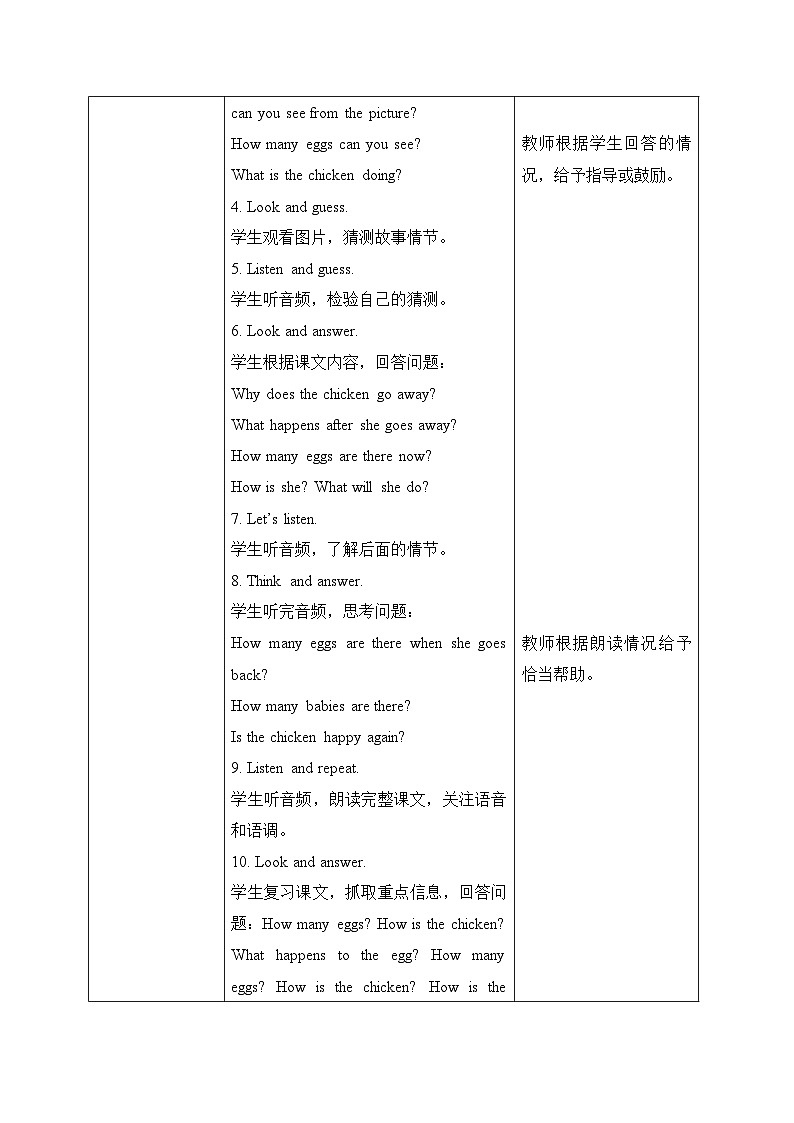 | | can you see from the picture?<br>How many eggs can you see?<br>What is the chicken doing?<br>4. Look and guess.<br>学生观看图片，猜测故事情节。<br>5. Listen and guess.<br>学生听音频，检验自己的猜测。<br>6. Look and answer.<br>学生根据课文内容，回答问题：<br>Why does the chicken go away?<br>What happens after she goes away?<br>How many eggs are there now?<br>How is she? What will she do?<br>7. Let's listen.<br>学生听音频，了解后面的情节。<br>8. Think and answer.<br>学生听完音频，思考问题：<br>How many eggs are there when she goes back?<br>How many babies are there?<br>Is the chicken happy again?<br>9. Listen and repeat.<br>学生听音频，朗读完整课文，关注语音和语调。<br>10. Look and answer.<br>学生复习课文，抓取重点信息，回答问题：How many eggs? How is the chicken? What happens to the egg? How many eggs? How is the chicken? How is the | 教师根据学生回答的情况，给予指导或鼓励。<br><br>教师根据朗读情况给予恰当帮助。 |
|---|---|---|